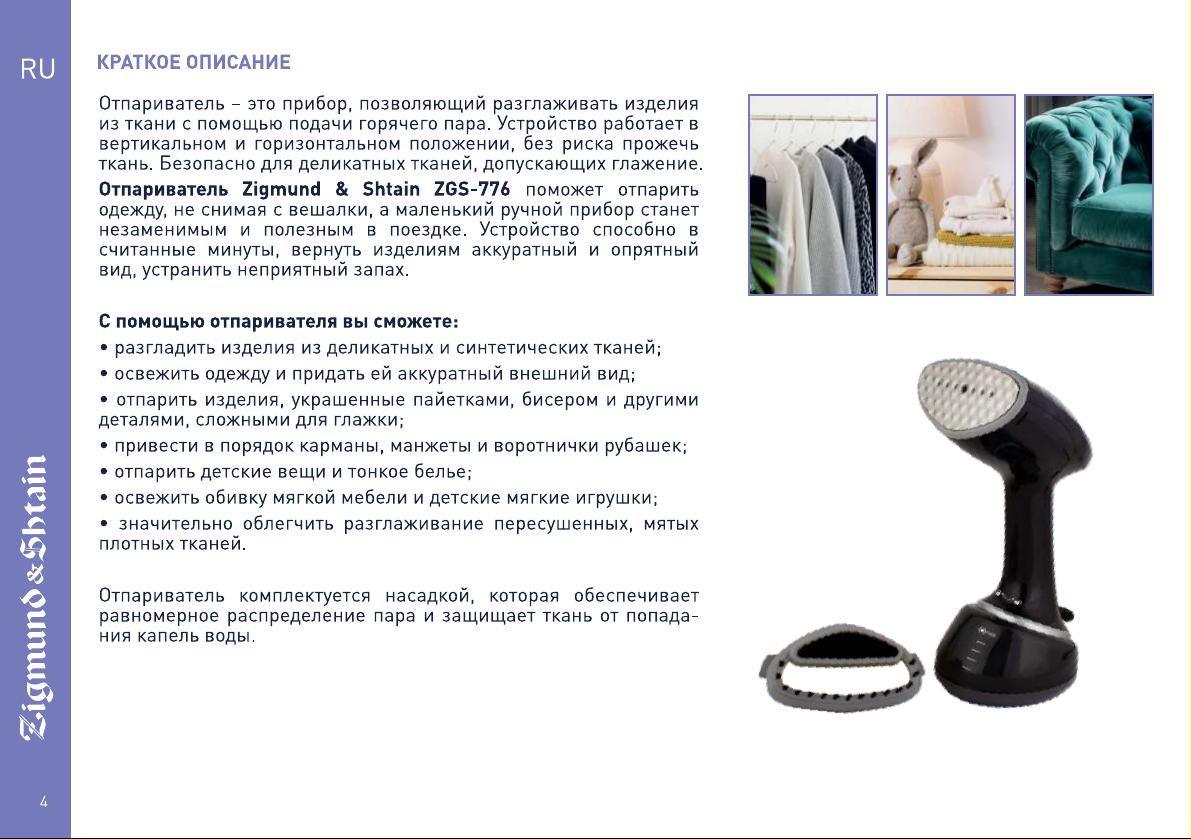 RU

КРАТКОЕ ОПИСАНИЕ

Отпариватель – это прибор, позволяющий разглаживать изделия из ткани с помощью подачи горячего пара. Устройство работает в вертикальном и горизонтальном положении, без риска прожечь ткань. Безопасно для деликатных тканей, допускающих глажение.
Отпариватель Zigmund & Shtain ZGS-776 поможет отпарить одежду, не снимая с вешалки, а маленький ручной прибор станет незаменимым и полезным в поездке. Устройство способно в считанные минуты, вернуть изделиям аккуратный и опрятный вид, устранить неприятный запах.

С помощью отпаривателя вы сможете:
• разгладить изделия из деликатных и синтетических тканей;
• освежить одежду и придать ей аккуратный внешний вид;
• отпарить изделия, украшенные пайетками, бисером и другими деталями, сложными для глажки;
• привести в порядок карманы, манжеты и воротнички рубашек;
• отпарить детские вещи и тонкое белье;
• освежить обивку мягкой мебели и детские мягкие игрушки;
• значительно облегчить разглаживание пересушенных, мятых плотных тканей.

Отпариватель комплектуется насадкой, которая обеспечивает равномерное распределение пара и защищает ткань от попадания капель воды.

Zigmund & Shtain

4